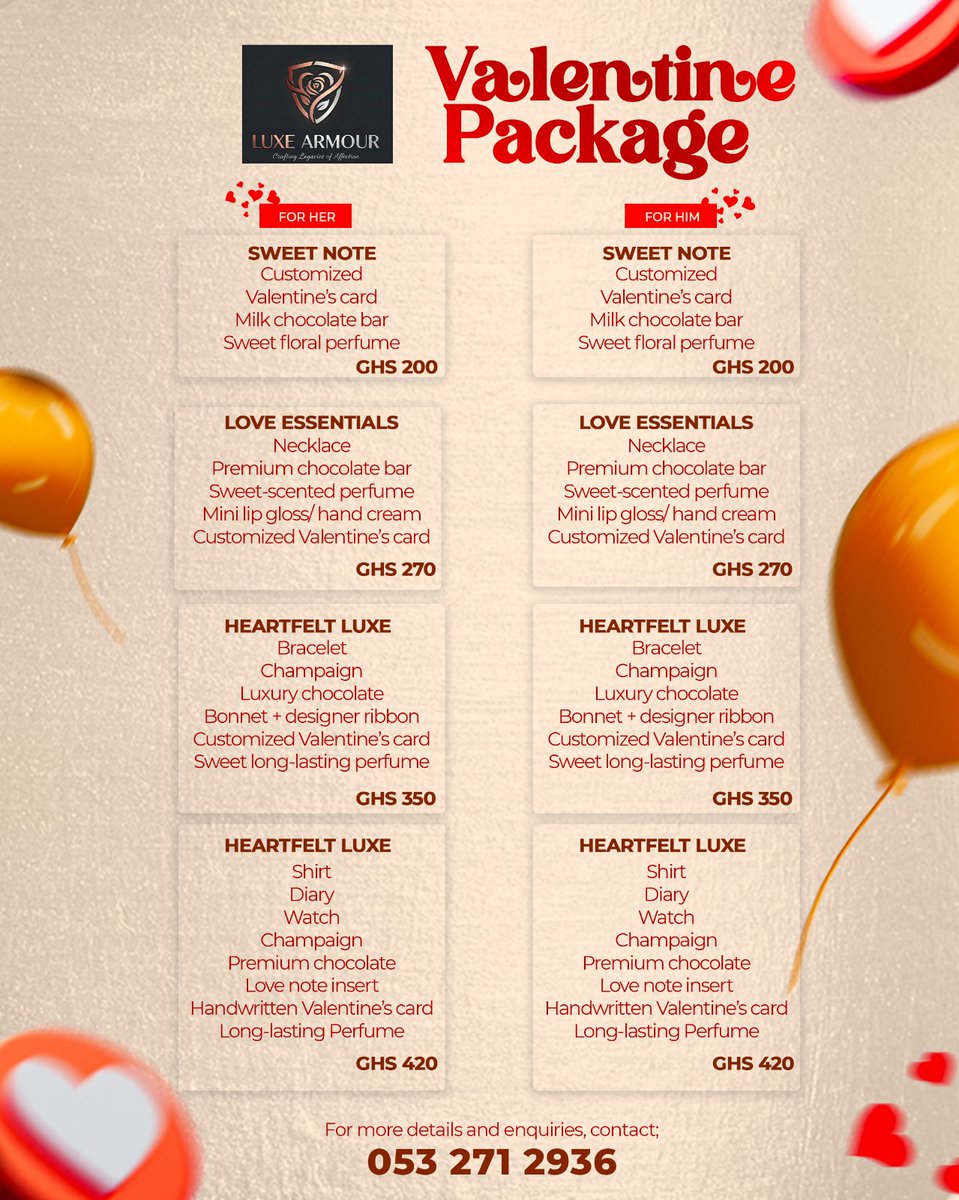 LUXE ARMOUR
Crafting Legacies of Affection

Valentine Package

FOR HER

SWEET NOTE
Customized
Valentine's card
Milk chocolate bar
Sweet floral perfume
GHS 200

LOVE ESSENTIALS
Necklace
Premium chocolate bar
Sweet-scented perfume
Mini lip gloss/ hand cream
Customized Valentine's card
GHS 270

HEARTFELT LUXE
Bracelet
Champaign
Luxury chocolate
Bonnet + designer ribbon
Customized Valentine's card
Sweet long-lasting perfume
GHS 350

HEARTFELT LUXE
Shirt
Diary
Watch
Champaign
Premium chocolate
Love note insert
Handwritten Valentine's card
Long-lasting Perfume
GHS 420

FOR HIM

SWEET NOTE
Customized
Valentine's card
Milk chocolate bar
Sweet floral perfume
GHS 200

LOVE ESSENTIALS
Necklace
Premium chocolate bar
Sweet-scented perfume
Mini lip gloss/ hand cream
Customized Valentine's card
GHS 270

HEARTFELT LUXE
Bracelet
Champaign
Luxury chocolate
Bonnet + designer ribbon
Customized Valentine's card
Sweet long-lasting perfume
GHS 350

HEARTFELT LUXE
Shirt
Diary
Watch
Champaign
Premium chocolate
Love note insert
Handwritten Valentine's card
Long-lasting Perfume
GHS 420

For more details and enquiries, contact;
053 271 2936